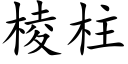 棱柱